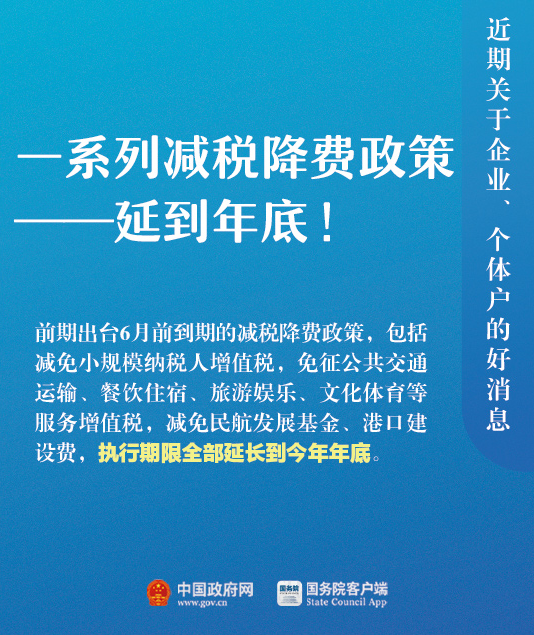 近期关于企业、个体户的好消息

一系列减税降费政策
——延到年底！

前期出台6月前到期的减税降费政策，包括减免小规模纳税人增值税，免征公共交通运输、餐饮住宿、旅游娱乐、文化体育等服务增值税，减免民航发展基金、港口建设费，执行期限全部延长到今年年底。

中国政府网
www.gov.cn

国务院
国务院客户端
State Council App